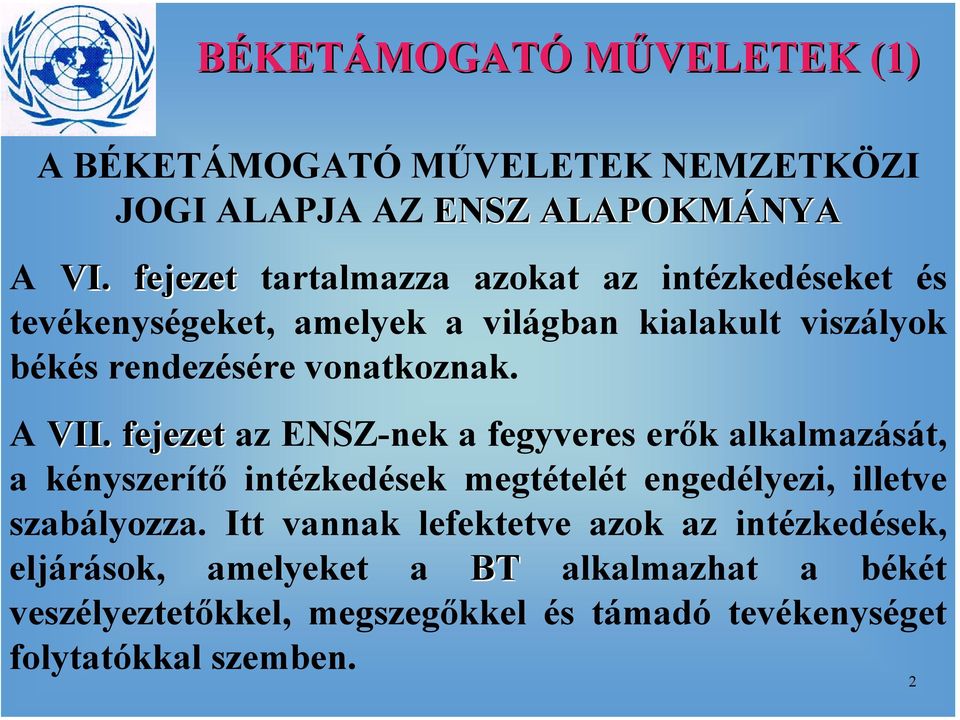 BÉKETÁMOGATÓ MŰVELETEK (1)

A BÉKETÁMOGATÓ MŰVELETEK NEMZETKÖZI JOGI ALAPJA AZ ENSZ ALAPOKMÁNYA

A VI. fejezet tartalmazza azokat az intézkedéseket és tevékenységeket, amelyek a világban kialakult viszályok békés rendezésére vonatkoznak.

A VII. fejezet az ENSZ-nek a fegyveres erők alkalmazását, a kényszerítő intézkedések megtételét engedélyezi, illetve szabályozza. Itt vannak lefektetve azok az intézkedések, eljárások, amelyeket a BT alkalmazhat a békét veszélyeztetőkkel, megszegőkkel és támadó tevékenységet folytatókkal szemben.

2